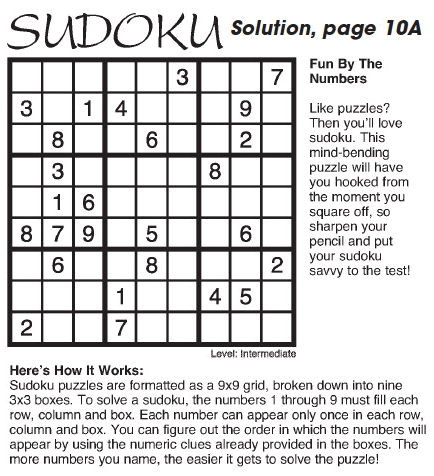 SUDOKU Solution, page 10A

|   |   |   |   |   |   |   |   |   |
|---|---|---|---|---|---|---|---|---|
|   |   |   |   |   | 3 |   |   | 7 |
| 3 |   | 1 | 4 |   |   |   | 9 |   |
|   | 8 |   |   | 6 |   |   | 2 |   |
|   | 3 |   |   |   |   | 8 |   |   |
|   | 1 | 6 |   |   |   |   |   |   |
| 8 | 7 | 9 |   | 5 |   |   | 6 |   |
|   | 6 |   |   | 8 |   |   |   | 2 |
|   |   |   | 1 |   |   | 4 | 5 |   |
| 2 |   |   | 7 |   |   |   |   |   |

Level: Intermediate

Fun By The Numbers

Like puzzles? Then you'll love sudoku. This mind-bending puzzle will have you hooked from the moment you square off, so sharpen your pencil and put your sudoku savvy to the test!

Here's How It Works:
Sudoku puzzles are formatted as a 9x9 grid, broken down into nine 3x3 boxes. To solve a sudoku, the numbers 1 through 9 must fill each row, column and box. Each number can appear only once in each row, column and box. You can figure out the order in which the numbers will appear by using the numeric clues already provided in the boxes. The more numbers you name, the easier it gets to solve the puzzle!